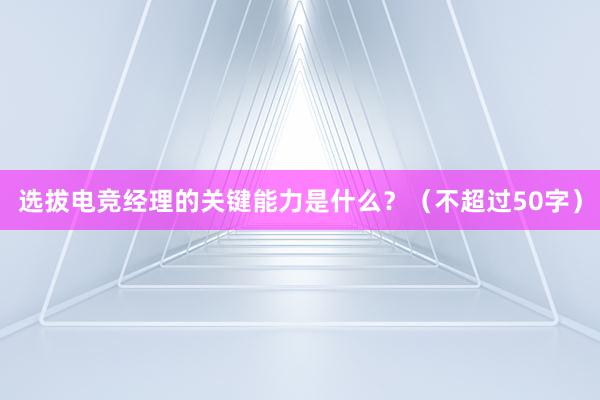 选拔电竞经理的关键能力是什么？（不超过50字）